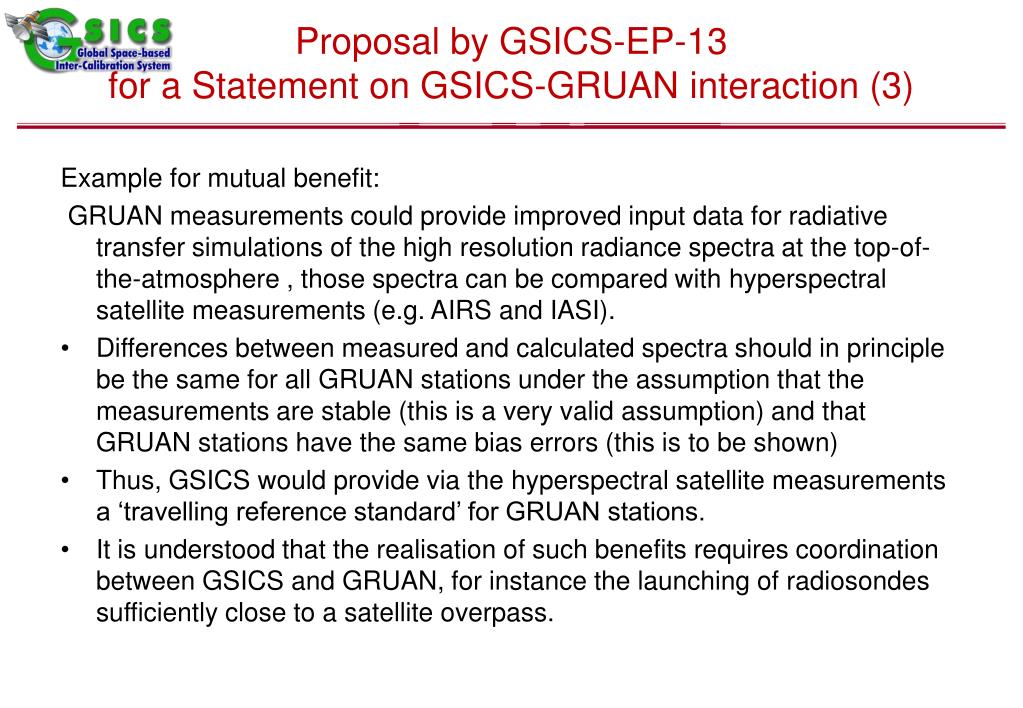 GSICS
Global Space-based
Inter-Calibration System

Proposal by GSICS-EP-13
for a Statement on GSICS-GRUAN interaction (3)

Example for mutual benefit:

GRUAN measurements could provide improved input data for radiative transfer simulations of the high resolution radiance spectra at the top-of-the-atmosphere , those spectra can be compared with hyperspectral satellite measurements (e.g. AIRS and IASI).

• Differences between measured and calculated spectra should in principle be the same for all GRUAN stations under the assumption that the measurements are stable (this is a very valid assumption) and that GRUAN stations have the same bias errors (this is to be shown)

• Thus, GSICS would provide via the hyperspectral satellite measurements a ‘travelling reference standard’ for GRUAN stations.

• It is understood that the realisation of such benefits requires coordination between GSICS and GRUAN, for instance the launching of radiosondes sufficiently close to a satellite overpass.